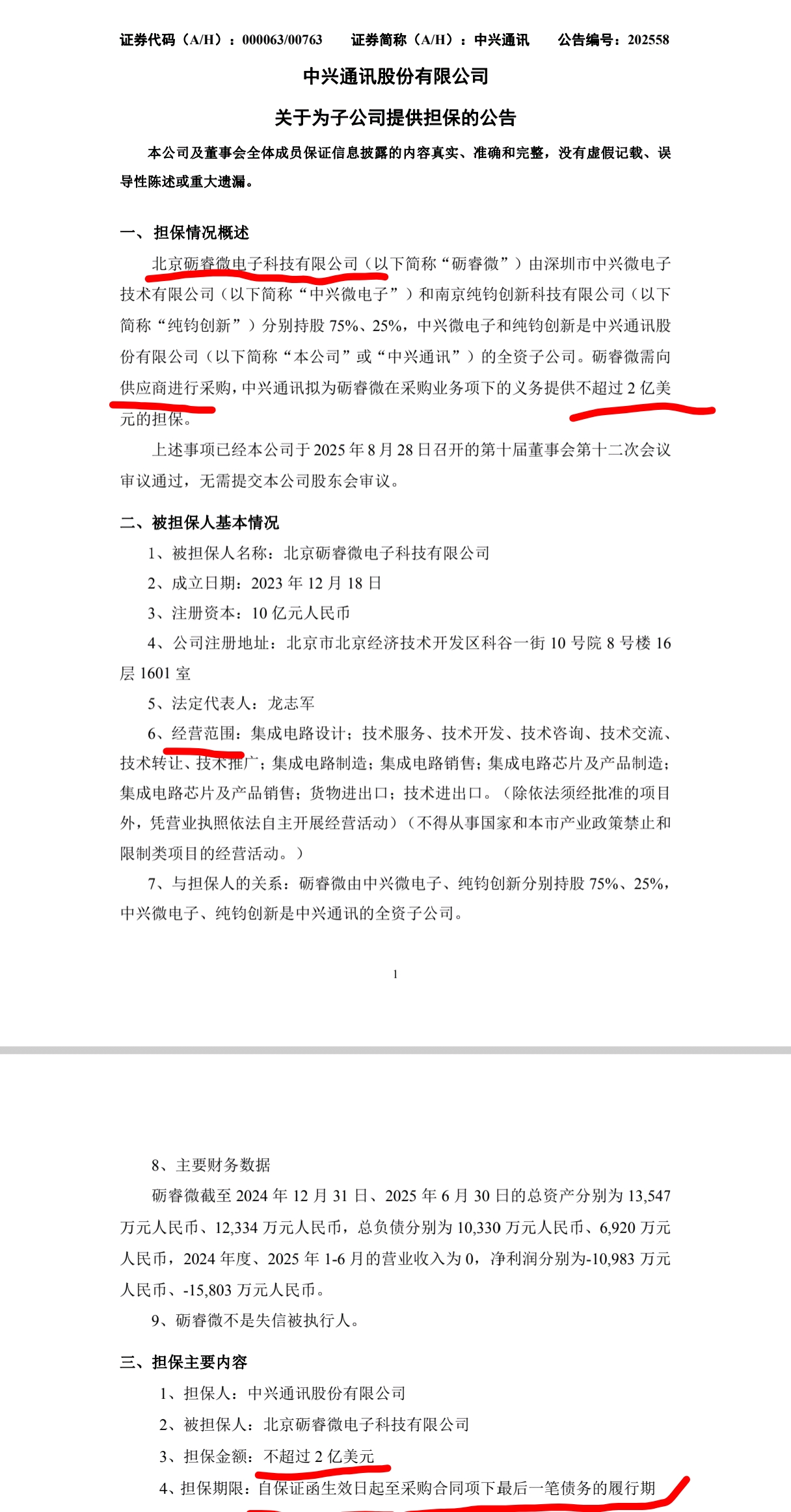 证券代码（A/H）：000063/00763　　证券简称（A/H）：中兴通讯　　公告编号：202558

中兴通讯股份有限公司

关于为子公司提供担保的公告

本公司及董事会全体成员保证信息披露的内容真实、准确和完整，没有虚假记载、误导性陈述或重大遗漏。

一、担保情况概述

北京砺睿微电子科技有限公司（以下简称“砺睿微”）由深圳市中兴微电子技术有限公司（以下简称“中兴微电子”）和南京纯钧创新科技有限公司（以下简称“纯钧创新”）分别持股 75%、25%，中兴微电子和纯钧创新是中兴通讯股份有限公司（以下简称“本公司”或“中兴通讯”）的全资子公司。砺睿微需向供应商进行采购，中兴通讯拟为砺睿微在采购业务项下的义务提供不超过 2 亿美元的担保。

上述事项已经本公司于 2025 年 8 月 28 日召开的第十届董事会第十二次会议审议通过，无需提交本公司股东会审议。

二、被担保人基本情况

1、被担保人名称：北京砺睿微电子科技有限公司

2、成立日期：2023 年 12 月 18 日

3、注册资本：10 亿元人民币

4、公司注册地址：北京市北京经济技术开发区科谷一街 10 号院 8 号楼 16 层 1601 室

5、法定代表人：龙志军

6、经营范围：集成电路设计；技术服务、技术开发、技术咨询、技术交流、技术转让、技术推广；集成电路制造；集成电路销售；集成电路芯片及产品制造；集成电路芯片及产品销售；货物进出口；技术进出口。（除依法须经批准的项目外，凭营业执照依法自主开展经营活动）（不得从事国家和本市产业政策禁止和限制类项目的经营活动。）

7、与担保人的关系：砺睿微由中兴微电子、纯钧创新分别持股 75%、25%，中兴微电子、纯钧创新是中兴通讯的全资子公司。

1

8、主要财务数据

砺睿微截至 2024 年 12 月 31 日、2025 年 6 月 30 日的总资产分别为 13,547 万元人民币、12,334 万元人民币，总负债分别为 10,330 万元人民币、6,920 万元人民币，2024 年度、2025 年 1-6 月的营业收入为 0，净利润分别为-10,983 万元人民币、-15,803 万元人民币。

9、砺睿微不是失信被执行人。

三、担保主要内容

1、担保人：中兴通讯股份有限公司

2、被担保人：北京砺睿微电子科技有限公司

3、担保金额：不超过 2 亿美元

4、担保期限：自保证函生效日起至采购合同项下最后一笔债务的履行期